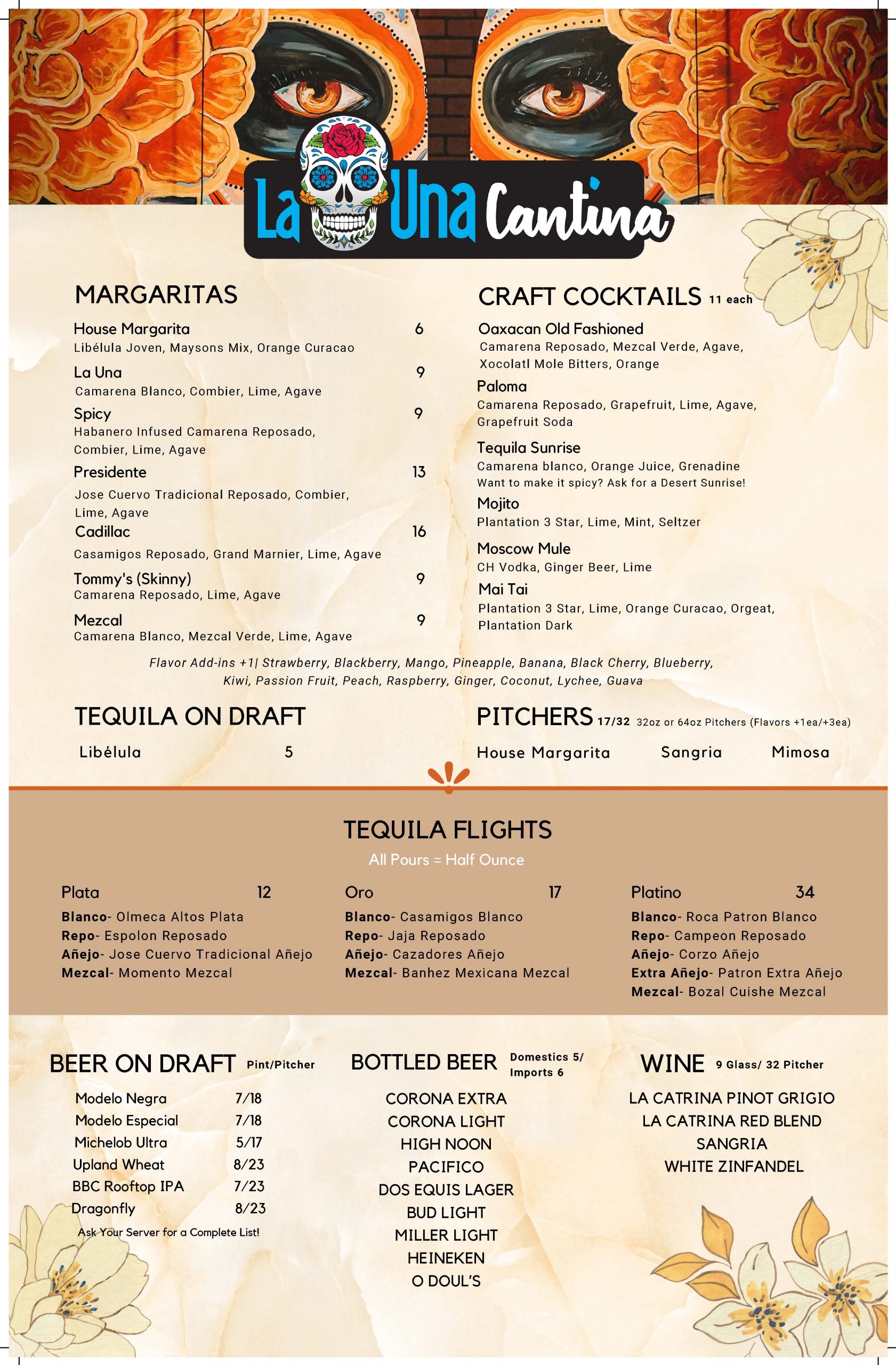 La Una Cantina

MARGARITAS

House Margarita 6
Libélula Joven, Maysons Mix, Orange Curacao

La Una 9
Camarena Blanco, Combier, Lime, Agave

Spicy 9
Habanero Infused Camarena Reposado, Combier, Lime, Agave

Presidente 13
Jose Cuervo Tradicional Reposado, Combier, Lime, Agave

Cadillac 16
Casamigos Reposado, Grand Marnier, Lime, Agave

Tommy's (Skinny) 9
Camarena Reposado, Lime, Agave

Mezcal 9
Camarena Blanco, Mezcal Verde, Lime, Agave

CRAFT COCKTAILS 11 each

Oaxacan Old Fashioned
Camarena Reposado, Mezcal Verde, Agave, Xocolatl Mole Bitters, Orange

Paloma
Camarena Reposado, Grapefruit, Lime, Agave, Grapefruit Soda

Tequila Sunrise
Camarena blanco, Orange Juice, Grenadine
Want to make it spicy? Ask for a Desert Sunrise!

Mojito
Plantation 3 Star, Lime, Mint, Seltzer

Moscow Mule
CH Vodka, Ginger Beer, Lime

Mai Tai
Plantation 3 Star, Lime, Orange Curacao, Orgeat, Plantation Dark

Flavor Add-ins +1| Strawberry, Blackberry, Mango, Pineapple, Banana, Black Cherry, Blueberry, Kiwi, Passion Fruit, Peach, Raspberry, Ginger, Coconut, Lychee, Guava

TEQUILA ON DRAFT

Libélula 5

PITCHERS 17/32 32oz or 64oz Pitchers (Flavors +1ea/+3ea)

House Margarita Sangria Mimosa

TEQUILA FLIGHTS
All Pours = Half Ounce

Plata 12
Blanco- Olmeca Altos Plata
Repo- Espolon Reposado
Añejo- Jose Cuervo Tradicional Añejo
Mezcal- Momento Mezcal

Oro 17
Blanco- Casamigos Blanco
Repo- Jaja Reposado
Añejo- Cazadores Añejo
Mezcal- Banhez Mexicana Mezcal

Platino 34
Blanco- Roca Patron Blanco
Repo- Campeon Reposado
Añejo- Corzo Añejo
Extra Añejo- Patron Extra Añejo
Mezcal- Bozal Cuishe Mezcal

BEER ON DRAFT Pint/Pitcher

Modelo Negra 7/18
Modelo Especial 7/18
Michelob Ultra 5/17
Upland Wheat 8/23
BBC Rooftop IPA 7/23
Dragonfly 8/23
Ask Your Server for a Complete List!

BOTTLED BEER Domestics 5/ Imports 6

CORONA EXTRA
CORONA LIGHT
HIGH NOON
PACIFICO
DOS EQUIS LAGER
BUD LIGHT
MILLER LIGHT
HEINEKEN
O DOUL'S

WINE 9 Glass/ 32 Pitcher

LA CATRINA PINOT GRIGIO
LA CATRINA RED BLEND
SANGRIA
WHITE ZINFANDEL